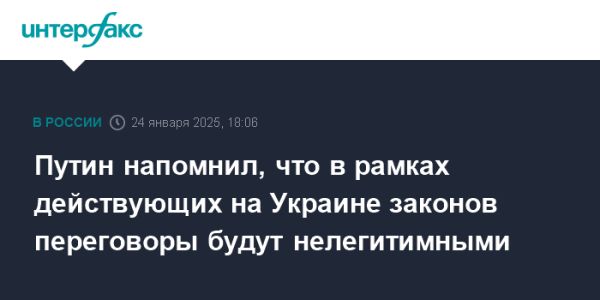 интерфакс

В РОССИИ 24 января 2025, 18:06

Путин напомнил, что в рамках действующих на Украине законов переговоры будут нелегитимными